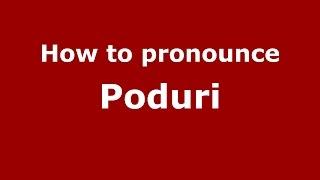 How to pronounce
Poduri